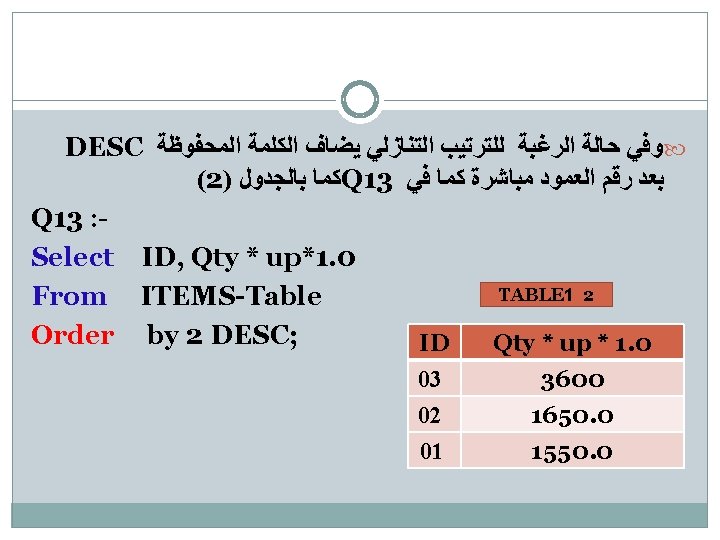 وفي حالة الرغبة للترتيب التنازلي يضاف الكلمة المحفوظة DESC بعد رقم العمود مباشرة كما في Q13كما بالجدول (2)

Q13 :-
Select ID, Qty * up*1.0
From ITEMS-Table
Order by 2 DESC;

TABLE1 2

| ID | Qty * up * 1.0 |
|---|---|
| 03 | 3600 |
| 02 | 1650.0 |
| 01 | 1550.0 |